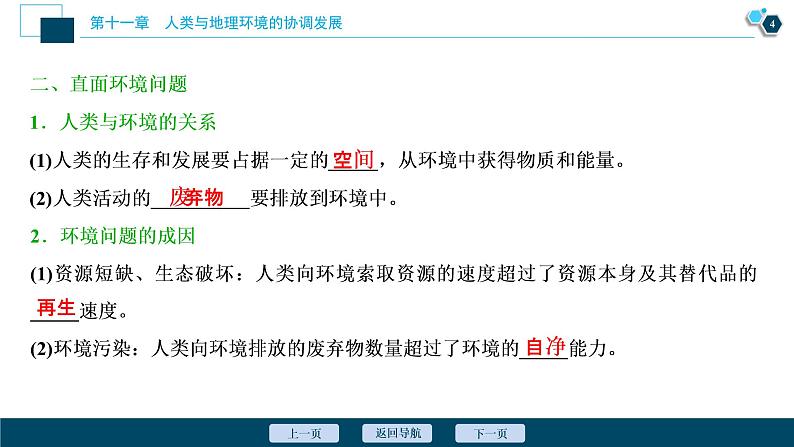 第十一章　人类与地理环境的协调发展

4

二、直面环境问题

1．人类与环境的关系

(1)人类的生存和发展要占据一定的空间，从环境中获得物质和能量。

(2)人类活动的废弃物要排放到环境中。

2．环境问题的成因

(1)资源短缺、生态破坏：人类向环境索取资源的速度超过了资源本身及其替代品的再生速度。

(2)环境污染：人类向环境排放的废弃物数量超过了环境的自净能力。

上一页　返回导航　下一页